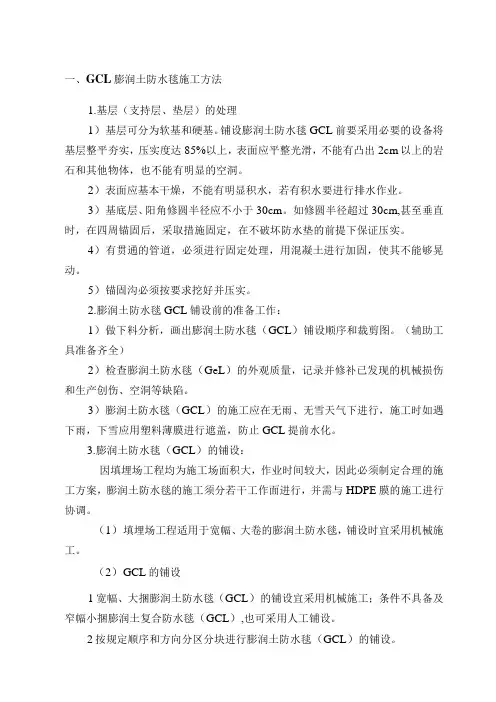 一、GCL 膨润土防水毯施工方法

1.基层（支持层、垫层）的处理

1）基层可分为软基和硬基。铺设膨润土防水毯 GCL 前要采用必要的设备将基层整平夯实，压实度达 85%以上，表面应平整光滑，不能有凸出 2cm 以上的岩石和其他物体，也不能有明显的空洞。

2）表面应基本干燥，不能有明显积水，若有积水要进行排水作业。

3）基底层、阳角修圆半径应不小于 30cm。如修圆半径超过 30cm,甚至垂直时，在四周锚固后，采取措施固定，在不破坏防水垫的前提下保证压实。

4）有贯通的管道，必须进行固定处理，用混凝土进行加固，使其不能够晃动。

5）锚固沟必须按要求挖好并压实。

2.膨润土防水毯 GCL 铺设前的准备工作：

1）做下料分析，画出膨润土防水毯（GCL）铺设顺序和裁剪图。（辅助工具准备齐全）

2）检查膨润土防水毯（GeL）的外观质量，记录并修补已发现的机械损伤和生产创伤、空洞等缺陷。

3）膨润土防水毯（GCL）的施工应在无雨、无雪天气下进行，施工时如遇下雨，下雪应用塑料薄膜进行遮盖，防止 GCL 提前水化。

3.膨润土防水毯（GCL）的铺设：

因填埋场工程均为施工场面积大，作业时间较大，因此必须制定合理的施工方案，膨润土防水毯的施工须分若干工作面进行，并需与 HDPE 膜的施工进行协调。

（1）填埋场工程适用于宽幅、大卷的膨润土防水毯，铺设时宜采用机械施工。

（2）GCL 的铺设

1 宽幅、大捆膨润土防水毯（GCL）的铺设宜采用机械施工；条件不具备及窄幅小捆膨润土复合防水毯（GCL）,也可采用人工铺设。

2 按规定顺序和方向分区分块进行膨润土防水毯（GCL）的铺设。